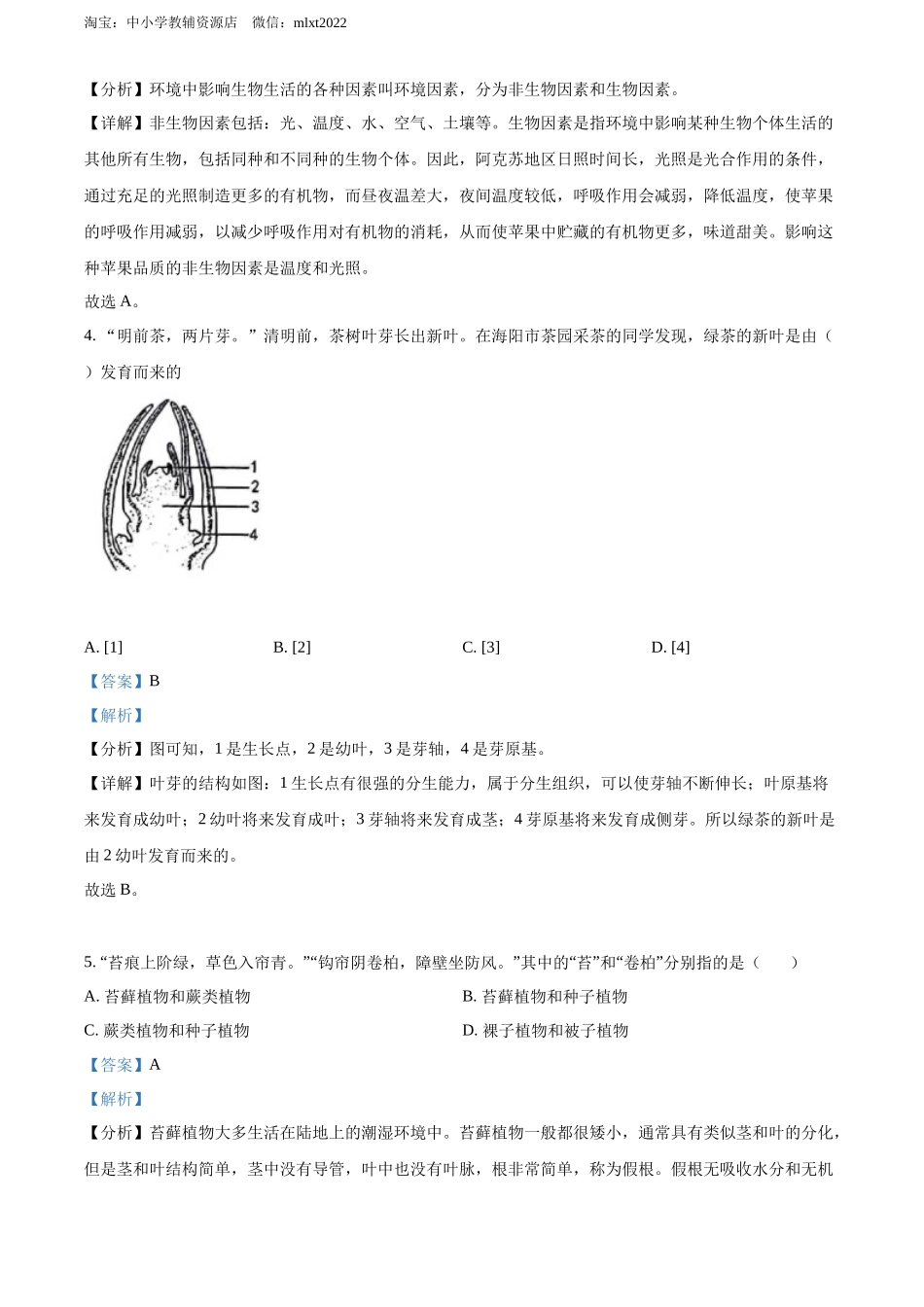 淘宝：中小学教辅资源店　微信：mlxt2022

【分析】环境中影响生物生活的各种因素叫环境因素，分为非生物因素和生物因素。

【详解】非生物因素包括：光、温度、水、空气、土壤等。生物因素是指环境中影响某种生物个体生活的其他所有生物，包括同种和不同种的生物个体。因此，阿克苏地区日照时间长，光照是光合作用的条件，通过充足的光照制造更多的有机物，而昼夜温差大，夜间温度较低，呼吸作用会减弱，降低温度，使苹果的呼吸作用减弱，以减少呼吸作用对有机物的消耗，从而使苹果中贮藏的有机物更多，味道甜美。影响这种苹果品质的非生物因素是温度和光照。

故选 A。

4. “明前茶，两片芽。” 清明前，茶树叶芽长出新叶。在海阳市茶园采茶的同学发现，绿茶的新叶是由（　）发育而来的

1
2
3
4

A. [1]　　B. [2]　　C. [3]　　D. [4]

【答案】B

【解析】

【分析】图可知，1 是生长点，2 是幼叶，3 是芽轴，4 是芽原基。

【详解】叶芽的结构如图：1 生长点有很强的分生能力，属于分生组织，可以使芽轴不断伸长；叶原基将来发育成幼叶；2 幼叶将来发育成叶；3 芽轴将来发育成茎；4 芽原基将来发育成侧芽。所以绿茶的新叶是由 2 幼叶发育而来的。

故选 B。

5. “苔痕上阶绿，草色入帘青。”“钩帘阴卷柏，障壁坐防风。”其中的“苔”和“卷柏”分别指的是（　　）

A. 苔藓植物和蕨类植物　　B. 苔藓植物和种子植物

C. 蕨类植物和种子植物　　D. 裸子植物和被子植物

【答案】A

【解析】

【分析】苔藓植物大多生活在陆地上的潮湿环境中。苔藓植物一般都很矮小，通常具有类似茎和叶的分化，但是茎和叶结构简单，茎中没有导管，叶中也没有叶脉，根非常简单，称为假根。假根无吸收水分和无机